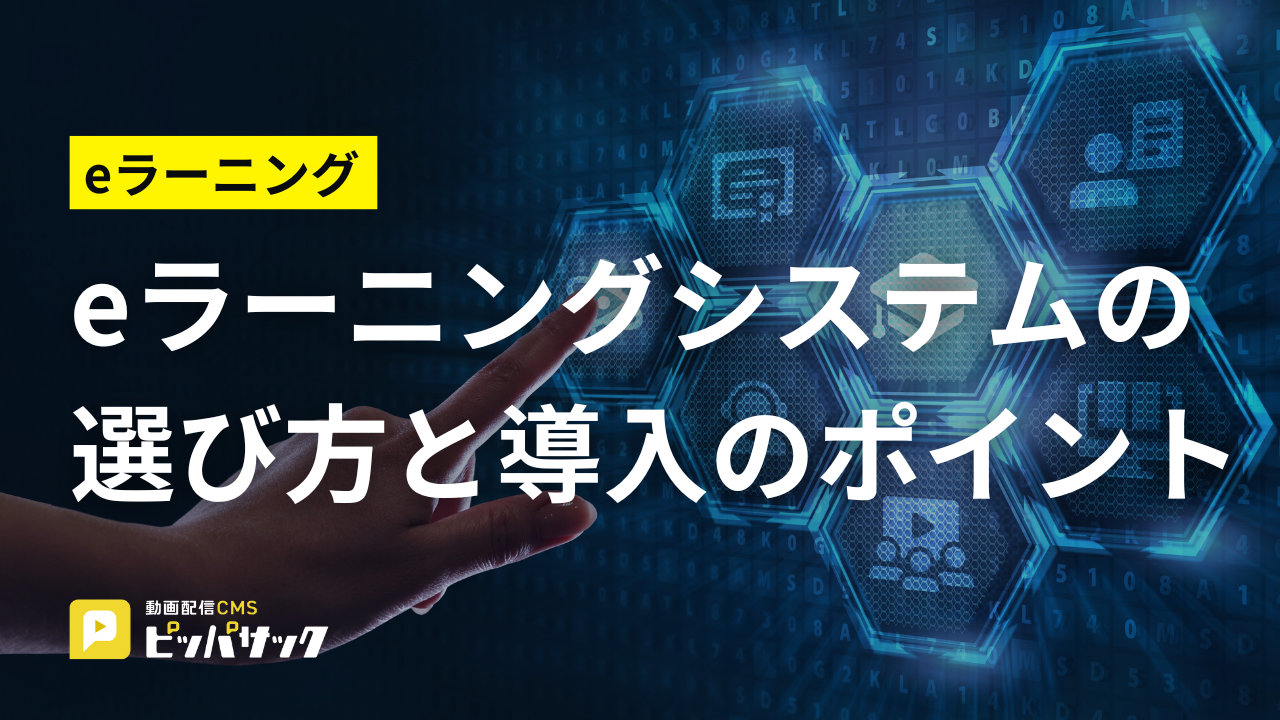 eラーニング

eラーニングシステムの選び方と導入のポイント

動画配信CMS
ピッパサック